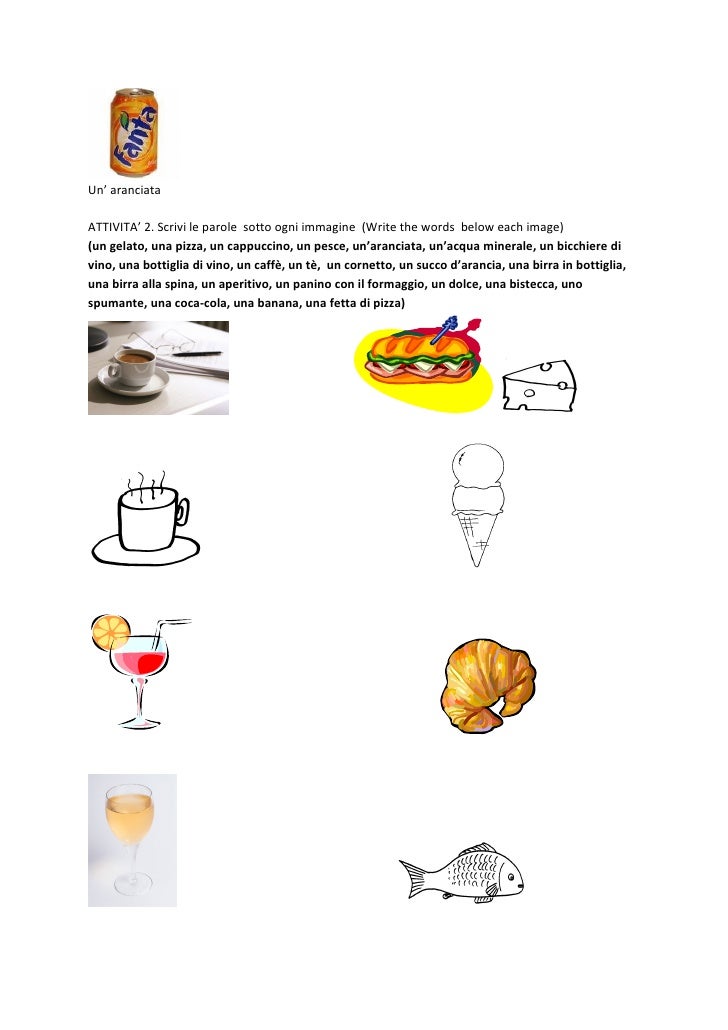 fanta

Un' aranciata

ATTIVITA' 2. Scrivi le parole sotto ogni immagine (Write the words below each image)
(un gelato, una pizza, un cappuccino, un pesce, un'aranciata, un'acqua minerale, un bicchiere di vino, una bottiglia di vino, un caffè, un tè, un cornetto, un succo d'arancia, una birra in bottiglia, una birra alla spina, un aperitivo, un panino con il formaggio, un dolce, una bistecca, uno spumante, una coca-cola, una banana, una fetta di pizza)